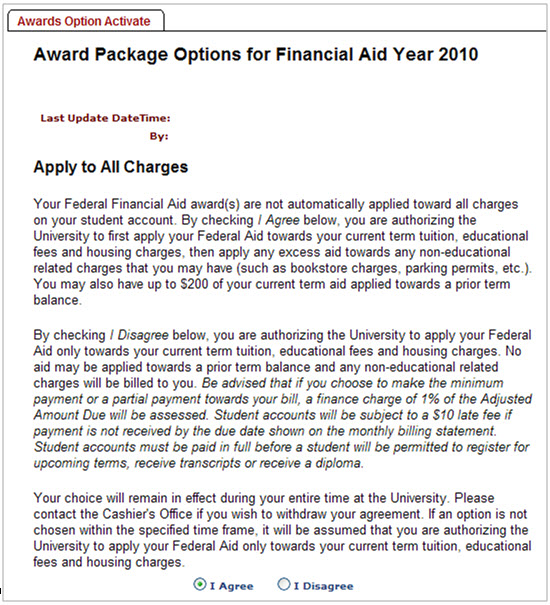 Awards Option Activate

Award Package Options for Financial Aid Year 2010

Last Update DateTime:
By:

Apply to All Charges

Your Federal Financial Aid award(s) are not automatically applied toward all charges on your student account. By checking I Agree below, you are authorizing the University to first apply your Federal Aid towards your current term tuition, educational fees and housing charges, then apply any excess aid towards any non-educational related charges that you may have (such as bookstore charges, parking permits, etc.). You may also have up to \$200 of your current term aid applied towards a prior term balance.

By checking I Disagree below, you are authorizing the University to apply your Federal Aid only towards your current term tuition, educational fees and housing charges. No aid may be applied towards a prior term balance and any non-educational related charges will be billed to you. Be advised that if you choose to make the minimum payment or a partial payment towards your bill, a finance charge of 1% of the Adjusted Amount Due will be assessed. Student accounts will be subject to a \$10 late fee if payment is not received by the due date shown on the monthly billing statement. Student accounts must be paid in full before a student will be permitted to register for upcoming terms, receive transcripts or receive a diploma.

Your choice will remain in effect during your entire time at the University. Please contact the Cashier's Office if you wish to withdraw your agreement. If an option is not chosen within the specified time frame, it will be assumed that you are authorizing the University to apply your Federal Aid only towards your current term tuition, educational fees and housing charges.

I Agree I Disagree